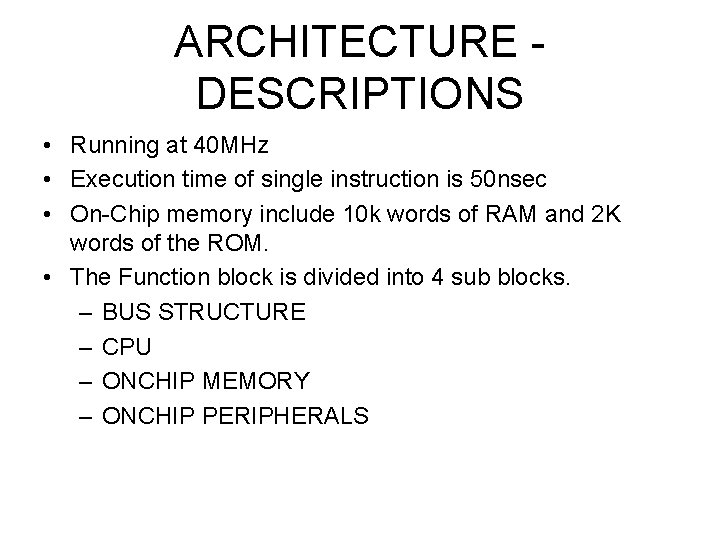 ARCHITECTURE - DESCRIPTIONS

• Running at 40MHz
• Execution time of single instruction is 50nsec
• On-Chip memory include 10k words of RAM and 2K words of the ROM.
• The Function block is divided into 4 sub blocks.
  – BUS STRUCTURE
  – CPU
  – ONCHIP MEMORY
  – ONCHIP PERIPHERALS